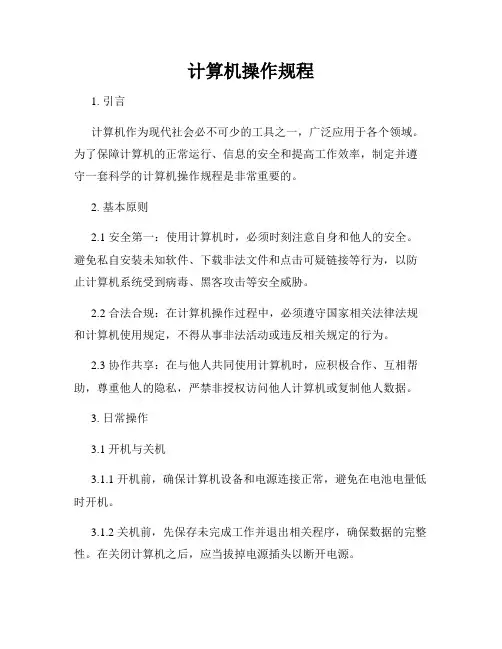 计算机操作规程

1. 引言

计算机作为现代社会必不可少的工具之一，广泛应用于各个领域。为了保障计算机的正常运行、信息的安全和提高工作效率，制定并遵守一套科学的计算机操作规程是非常重要的。

2. 基本原则

2.1 安全第一：使用计算机时，必须时刻注意自身和他人的安全。避免私自安装未知软件、下载非法文件和点击可疑链接等行为，以防止计算机系统受到病毒、黑客攻击等安全威胁。

2.2 合法合规：在计算机操作过程中，必须遵守国家相关法律法规和计算机使用规定，不得从事非法活动或违反相关规定的行为。

2.3 协作共享：在与他人共同使用计算机时，应积极合作、互相帮助，尊重他人的隐私，严禁非授权访问他人计算机或复制他人数据。

3. 日常操作

3.1 开机与关机

3.1.1 开机前，确保计算机设备和电源连接正常，避免在电池电量低时开机。

3.1.2 关机前，先保存未完成工作并退出相关程序，确保数据的完整性。在关闭计算机之后，应当拔掉电源插头以断开电源。